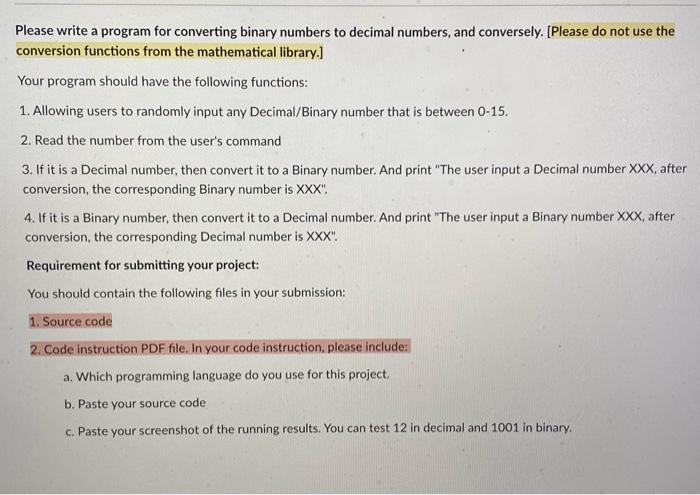 Please write a program for converting binary numbers to decimal numbers, and conversely. [Please do not use the conversion functions from the mathematical library.]

Your program should have the following functions:

1. Allowing users to randomly input any Decimal/Binary number that is between 0-15.

2. Read the number from the user's command

3. If it is a Decimal number, then convert it to a Binary number. And print "The user input a Decimal number XXX, after conversion, the corresponding Binary number is XXX".

4. If it is a Binary number, then convert it to a Decimal number. And print "The user input a Binary number XXX, after conversion, the corresponding Decimal number is XXX".

Requirement for submitting your project:

You should contain the following files in your submission:

1. Source code

2. Code instruction PDF file. In your code instruction, please include:

a. Which programming language do you use for this project.

b. Paste your source code

c. Paste your screenshot of the running results. You can test 12 in decimal and 1001 in binary.